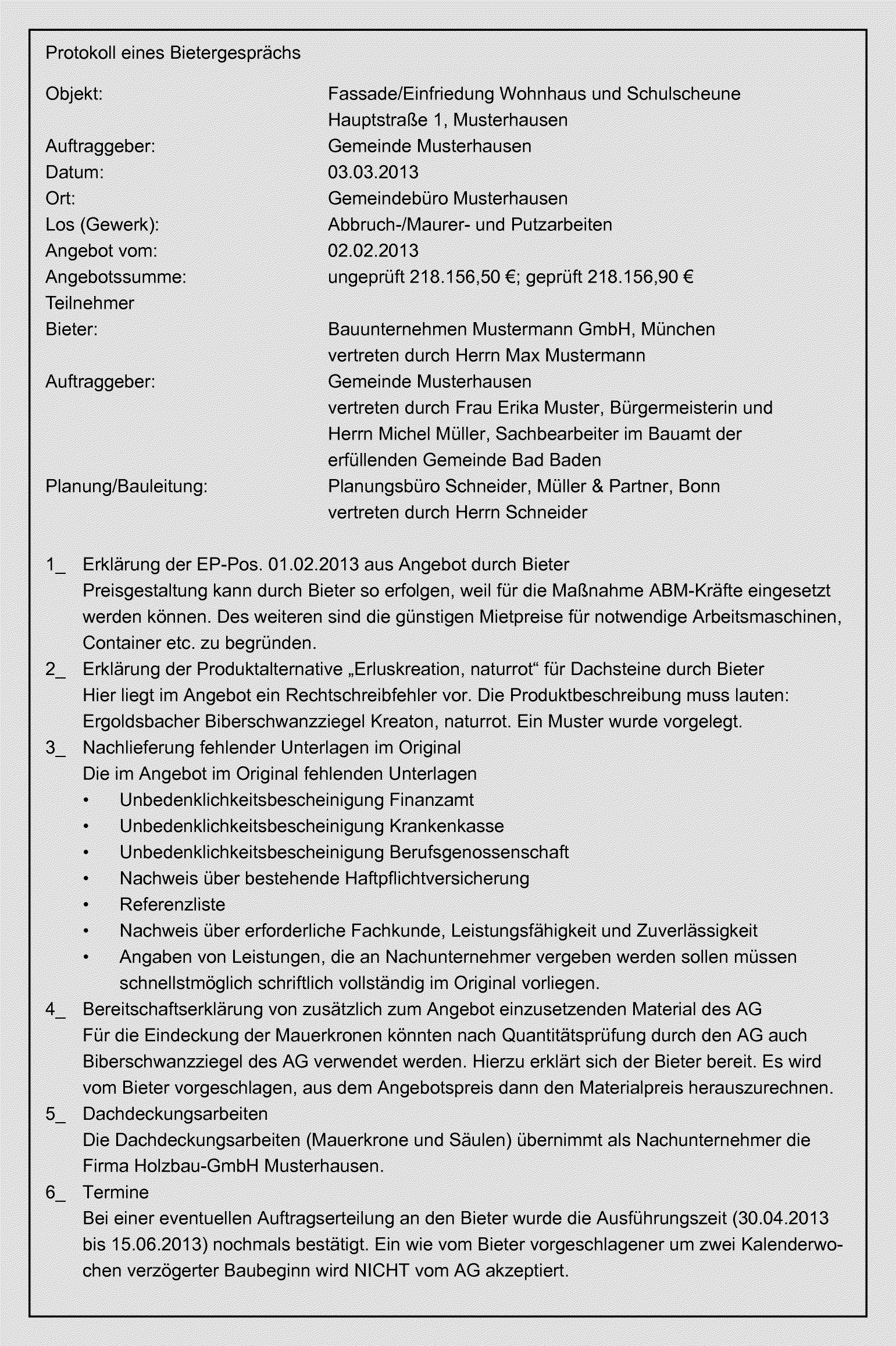 Protokoll eines Bietergesprächs

Objekt: Fassade/Einfriedung Wohnhaus und Schulscheune
Hauptstraße 1, Musterhausen
Auftraggeber: Gemeinde Musterhausen
Datum: 03.03.2013
Ort: Gemeindebüro Musterhausen
Los (Gewerk): Abbruch-/Maurer- und Putzarbeiten
Angebot vom: 02.02.2013
Angebotssumme: ungeprüft 218.156,50 €; geprüft 218.156,90 €
Teilnehmer
Bieter: Bauunternehmen Mustermann GmbH, München
vertreten durch Herrn Max Mustermann
Auftraggeber: Gemeinde Musterhausen
vertreten durch Frau Erika Muster, Bürgermeisterin und
Herrn Michel Müller, Sachbearbeiter im Bauamt der
erfüllenden Gemeinde Bad Baden
Planung/Bauleitung: Planungsbüro Schneider, Müller & Partner, Bonn
vertreten durch Herrn Schneider

1_ Erklärung der EP-Pos. 01.02.2013 aus Angebot durch Bieter
Preisgestaltung kann durch Bieter so erfolgen, weil für die Maßnahme ABM-Kräfte eingesetzt werden können. Des weiteren sind die günstigen Mietpreise für notwendige Arbeitsmaschinen, Container etc. zu begründen.
2_ Erklärung der Produktalternative „Erluskreation, naturrot“ für Dachsteine durch Bieter
Hier liegt im Angebot ein Rechtschreibfehler vor. Die Produktbeschreibung muss lauten: Ergoldsbacher Biberschwanzziegel Kreaton, naturrot. Ein Muster wurde vorgelegt.
3_ Nachlieferung fehlender Unterlagen im Original
Die im Angebot im Original fehlenden Unterlagen
• Unbedenklichkeitsbescheinigung Finanzamt
• Unbedenklichkeitsbescheinigung Krankenkasse
• Unbedenklichkeitsbescheinigung Berufsgenossenschaft
• Nachweis über bestehende Haftpflichtversicherung
• Referenzliste
• Nachweis über erforderliche Fachkunde, Leistungsfähigkeit und Zuverlässigkeit
• Angaben von Leistungen, die an Nachunternehmer vergeben werden sollen müssen schnellstmöglich schriftlich vollständig im Original vorliegen.
4_ Bereitschaftserklärung von zusätzlich zum Angebot einzusetzenden Material des AG
Für die Eindeckung der Mauerkronen könnten nach Quantitätsprüfung durch den AG auch Biberschwanzziegel des AG verwendet werden. Hierzu erklärt sich der Bieter bereit. Es wird vom Bieter vorgeschlagen, aus dem Angebotspreis dann den Materialpreis herauszurechnen.
5_ Dachdeckungsarbeiten
Die Dachdeckungsarbeiten (Mauerkrone und Säulen) übernimmt als Nachunternehmer die Firma Holzbau-GmbH Musterhausen.
6_ Termine
Bei einer eventuellen Auftragserteilung an den Bieter wurde die Ausführungszeit (30.04.2013 bis 15.06.2013) nochmals bestätigt. Ein wie vom Bieter vorgeschlagener um zwei Kalenderwochen verzögerter Baubeginn wird NICHT vom AG akzeptiert.